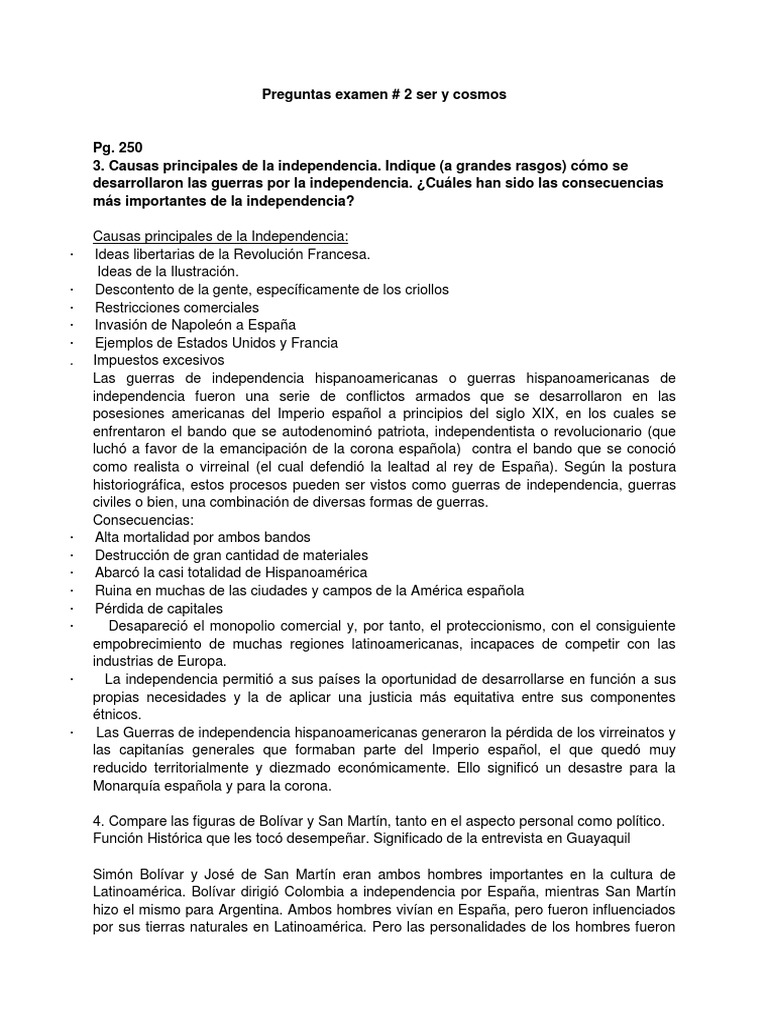 Preguntas examen # 2 ser y cosmos

Pg. 250
3. Causas principales de la independencia. Indique (a grandes rasgos) cómo se desarrollaron las guerras por la independencia. ¿Cuáles han sido las consecuencias más importantes de la independencia?

Causas principales de la Independencia:
· Ideas libertarias de la Revolución Francesa.
Ideas de la Ilustración.
· Descontento de la gente, específicamente de los criollos
· Restricciones comerciales
· Invasión de Napoleón a España
· Ejemplos de Estados Unidos y Francia
. Impuestos excesivos
Las guerras de independencia hispanoamericanas o guerras hispanoamericanas de independencia fueron una serie de conflictos armados que se desarrollaron en las posesiones americanas del Imperio español a principios del siglo XIX, en los cuales se enfrentaron el bando que se autodenominó patriota, independentista o revolucionario (que luchó a favor de la emancipación de la corona española) contra el bando que se conoció como realista o virreinal (el cual defendió la lealtad al rey de España). Según la postura historiográfica, estos procesos pueden ser vistos como guerras de independencia, guerras civiles o bien, una combinación de diversas formas de guerras.
Consecuencias:
· Alta mortalidad por ambos bandos
· Destrucción de gran cantidad de materiales
· Abarcó la casi totalidad de Hispanoamérica
· Ruina en muchas de las ciudades y campos de la América española
· Pérdida de capitales
· Desapareció el monopolio comercial y, por tanto, el proteccionismo, con el consiguiente empobrecimiento de muchas regiones latinoamericanas, incapaces de competir con las industrias de Europa.
· La independencia permitió a sus países la oportunidad de desarrollarse en función a sus propias necesidades y la de aplicar una justicia más equitativa entre sus componentes étnicos.
· Las Guerras de independencia hispanoamericanas generaron la pérdida de los virreinatos y las capitanías generales que formaban parte del Imperio español, el que quedó muy reducido territorialmente y diezmado económicamente. Ello significó un desastre para la Monarquía española y para la corona.

4. Compare las figuras de Bolívar y San Martín, tanto en el aspecto personal como político. Función Histórica que les tocó desempeñar. Significado de la entrevista en Guayaquil

Simón Bolívar y José de San Martín eran ambos hombres importantes en la cultura de Latinoamérica. Bolívar dirigió Colombia a independencia por España, mientras San Martín hizo el mismo para Argentina. Ambos hombres vivían en España, pero fueron influenciados por sus tierras naturales en Latinoamérica. Pero las personalidades de los hombres fueron